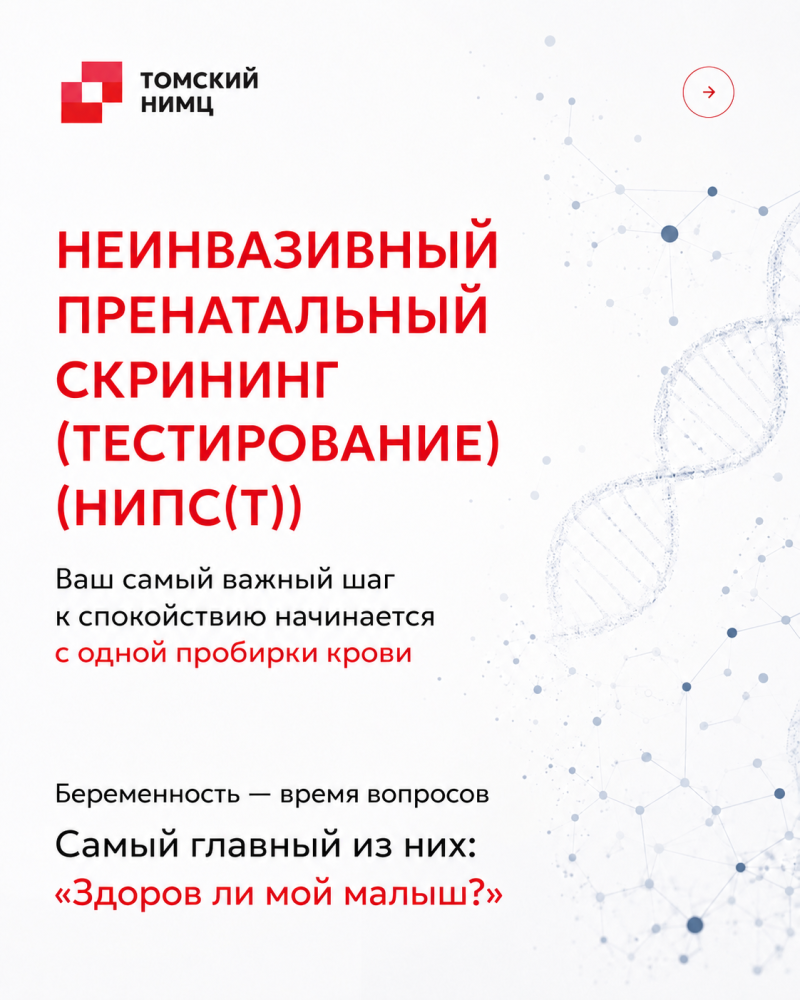 ТОМСКИЙ НИМЦ

НЕИНВАЗИВНЫЙ ПРЕНАТАЛЬНЫЙ СКРИНИНГ (ТЕСТИРОВАНИЕ) (НИПС(Т))

Ваш самый важный шаг к спокойствию начинается с одной пробирки крови

Беременность — время вопросов

Самый главный из них: «Здоров ли мой малыш?»